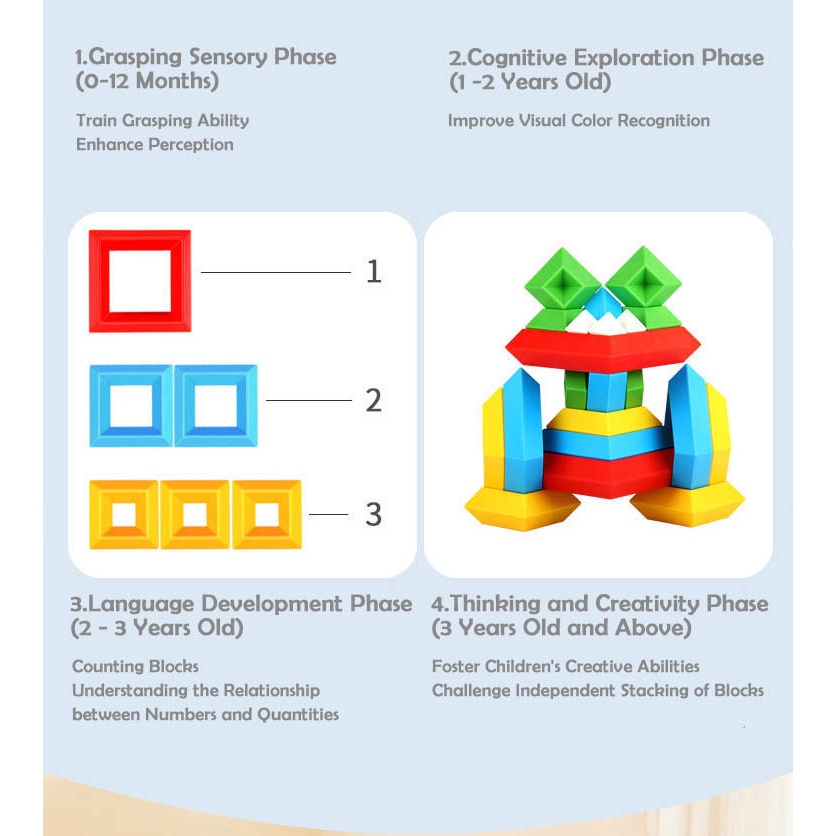 1.Grasping Sensory Phase
(0-12 Months)

Train Grasping Ability
Enhance Perception

2.Cognitive Exploration Phase
(1 -2 Years Old)

Improve Visual Color Recognition

1

2

3

3.Language Development Phase
(2 - 3 Years Old)

Counting Blocks
Understanding the Relationship between Numbers and Quantities

4.Thinking and Creativity Phase
(3 Years Old and Above)

Foster Children's Creative Abilities
Challenge Independent Stacking of Blocks